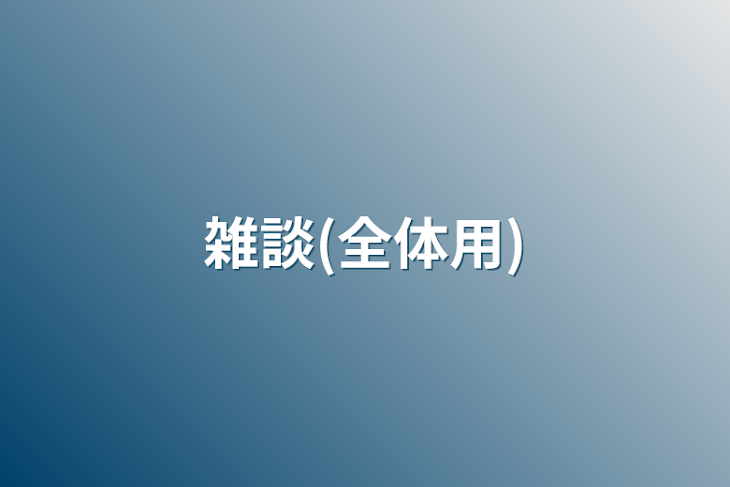 雑談(全体用)